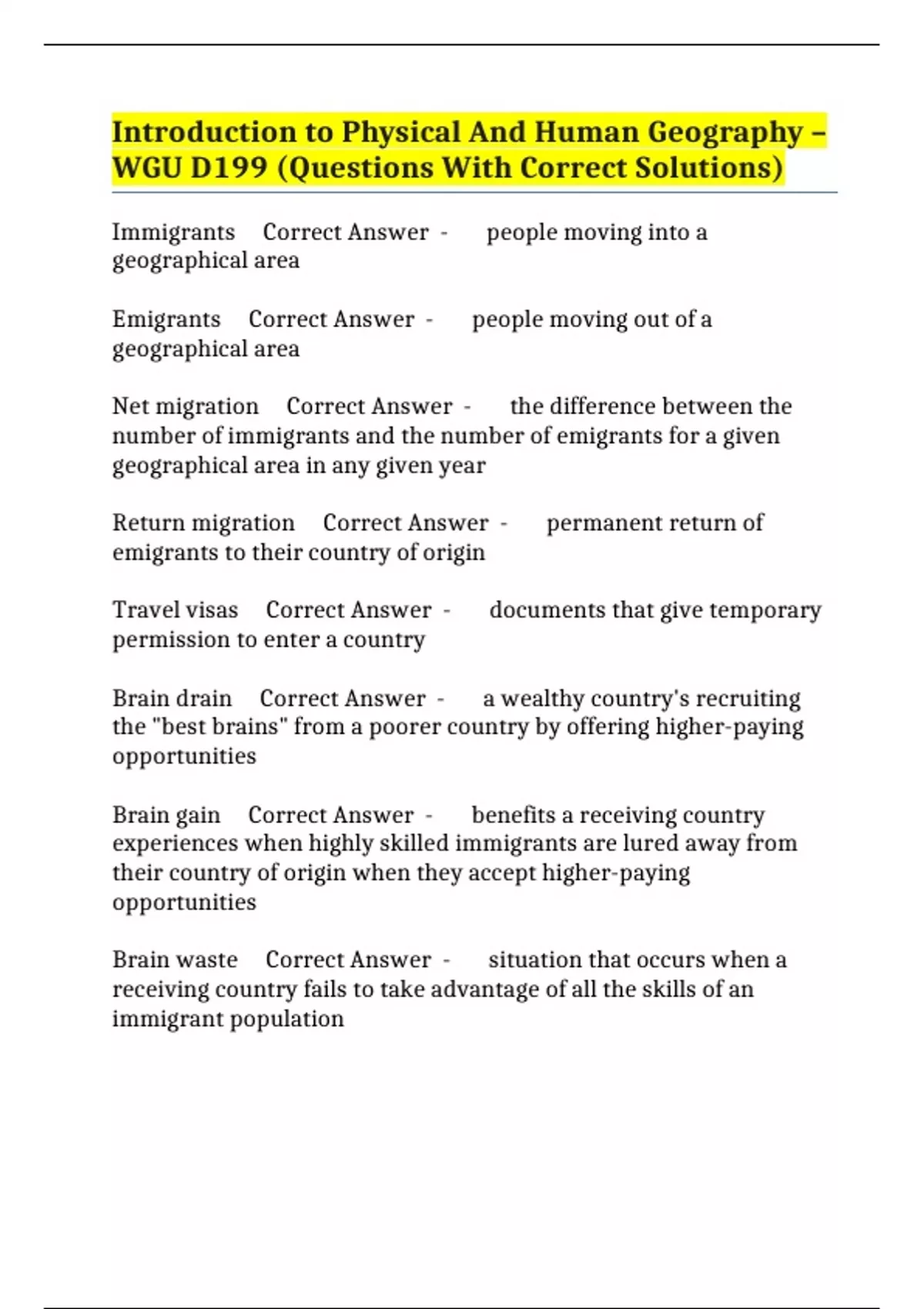 Introduction to Physical And Human Geography – WGU D199 (Questions With Correct Solutions)

Immigrants Correct Answer - people moving into a geographical area

Emigrants Correct Answer - people moving out of a geographical area

Net migration Correct Answer - the difference between the number of immigrants and the number of emigrants for a given geographical area in any given year

Return migration Correct Answer - permanent return of emigrants to their country of origin

Travel visas Correct Answer - documents that give temporary permission to enter a country

Brain drain Correct Answer - a wealthy country's recruiting the "best brains" from a poorer country by offering higher-paying opportunities

Brain gain Correct Answer - benefits a receiving country experiences when highly skilled immigrants are lured away from their country of origin when they accept higher-paying opportunities

Brain waste Correct Answer - situation that occurs when a receiving country fails to take advantage of all the skills of an immigrant population